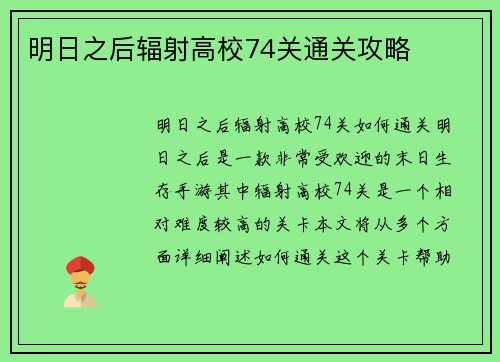 明日之后辐射高校74关通关攻略

明日之后辐射高校74关如何通关明日之后是一款非常受欢迎的末日生存手游其中辐射高校74关是一个相对难度较高的关卡本文将从多个方面详细阐述如何通关这个关卡帮助